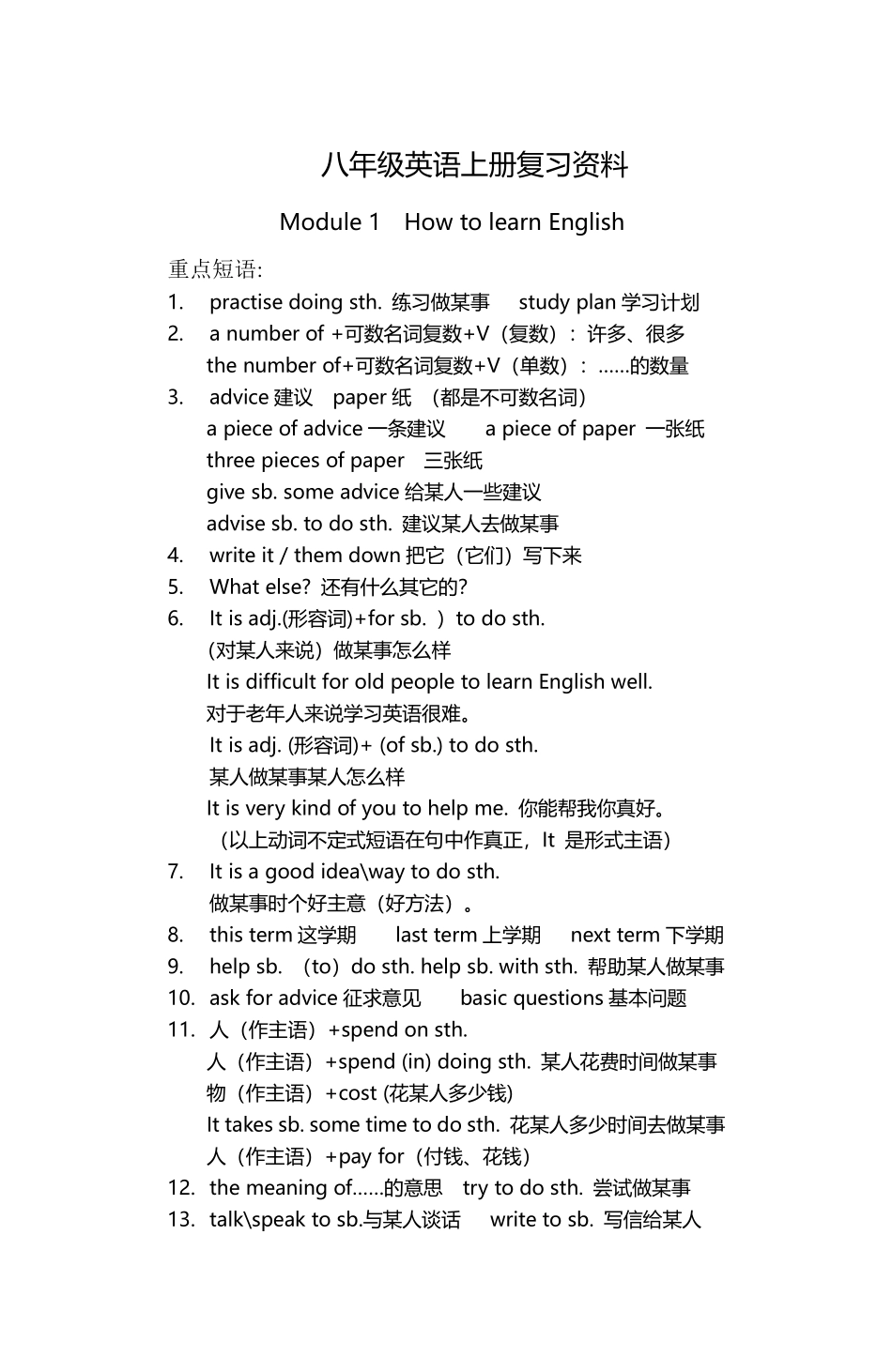 八年级英语上册复习资料

Module 1 How to learn English

重点短语:

1. practise doing sth. 练习做某事 study plan 学习计划

2. a number of +可数名词复数+V（复数）：许多、很多
the number of+可数名词复数+V（单数）：……的数量

3. advice 建议 paper 纸 （都是不可数名词）
a piece of advice 一条建议 a piece of paper 一张纸
three pieces of paper 三张纸
give sb. some advice 给某人一些建议
advise sb. to do sth. 建议某人去做某事

4. write it / them down 把它（它们）写下来

5. What else? 还有什么其它的?

6. It is adj.(形容词)+for sb. ）to do sth.
(对某人来说）做某事怎么样
It is difficult for old people to learn English well.
对于老年人来说学习英语很难。
It is adj. (形容词)+ (of sb.) to do sth.
某人做某事某人怎么样
It is very kind of you to help me. 你能帮我你真好。
（以上动词不定式短语在句中作真正，It 是形式主语）

7. It is a good idea\way to do sth.
做某事时个好主意（好方法）。

8. this term 这学期 last term 上学期 next term 下学期

9. help sb. （to）do sth. help sb. with sth. 帮助某人做某事

10. ask for advice 征求意见 basic questions 基本问题

11. 人（作主语）+spend on sth.
人（作主语）+spend (in) doing sth. 某人花费时间做某事
物（作主语）+cost (花某人多少钱)
It takes sb. some time to do sth. 花某人多少时间去做某事
人（作主语）+pay for（付钱、花钱）

12. the meaning of……的意思 try to do sth. 尝试做某事

13. talk\speak to sb.与某人谈话 write to sb. 写信给某人